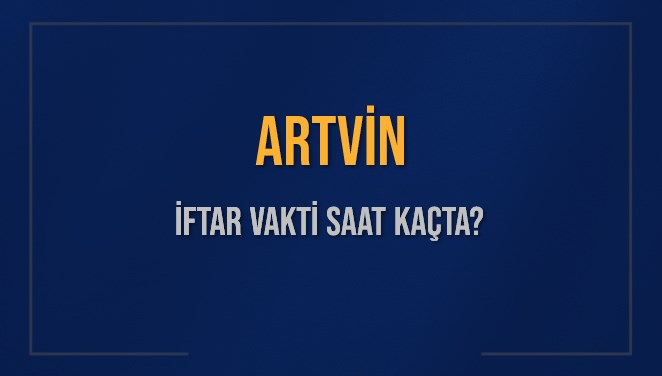 ARTVİN

İFTAR VAKTİ SAAT KAÇTA?